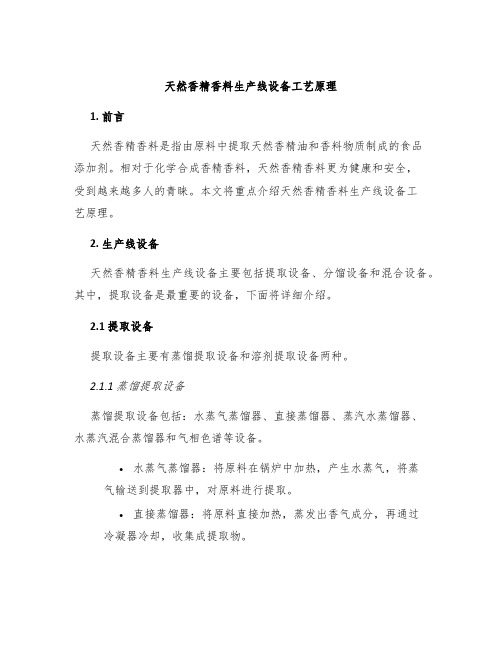 天然香精香料生产线设备工艺原理

1. 前言

天然香精香料是指由原料中提取天然香精油和香料物质制成的食品添加剂。相对于化学合成香精香料，天然香精香料更为健康和安全，受到越来越多人的青睐。本文将重点介绍天然香精香料生产线设备工艺原理。

2. 生产线设备

天然香精香料生产线设备主要包括提取设备、分馏设备和混合设备。其中，提取设备是最重要的设备，下面将详细介绍。

2.1 提取设备

提取设备主要有蒸馏提取设备和溶剂提取设备两种。

2.1.1 蒸馏提取设备

蒸馏提取设备包括：水蒸气蒸馏器、直接蒸馏器、蒸汽水蒸馏器、水蒸汽混合蒸馏器和气相色谱等设备。

• 水蒸气蒸馏器：将原料在锅炉中加热，产生水蒸气，将蒸气输送到提取器中，对原料进行提取。

• 直接蒸馏器：将原料直接加热，蒸发出香气成分，再通过冷凝器冷却，收集成提取物。